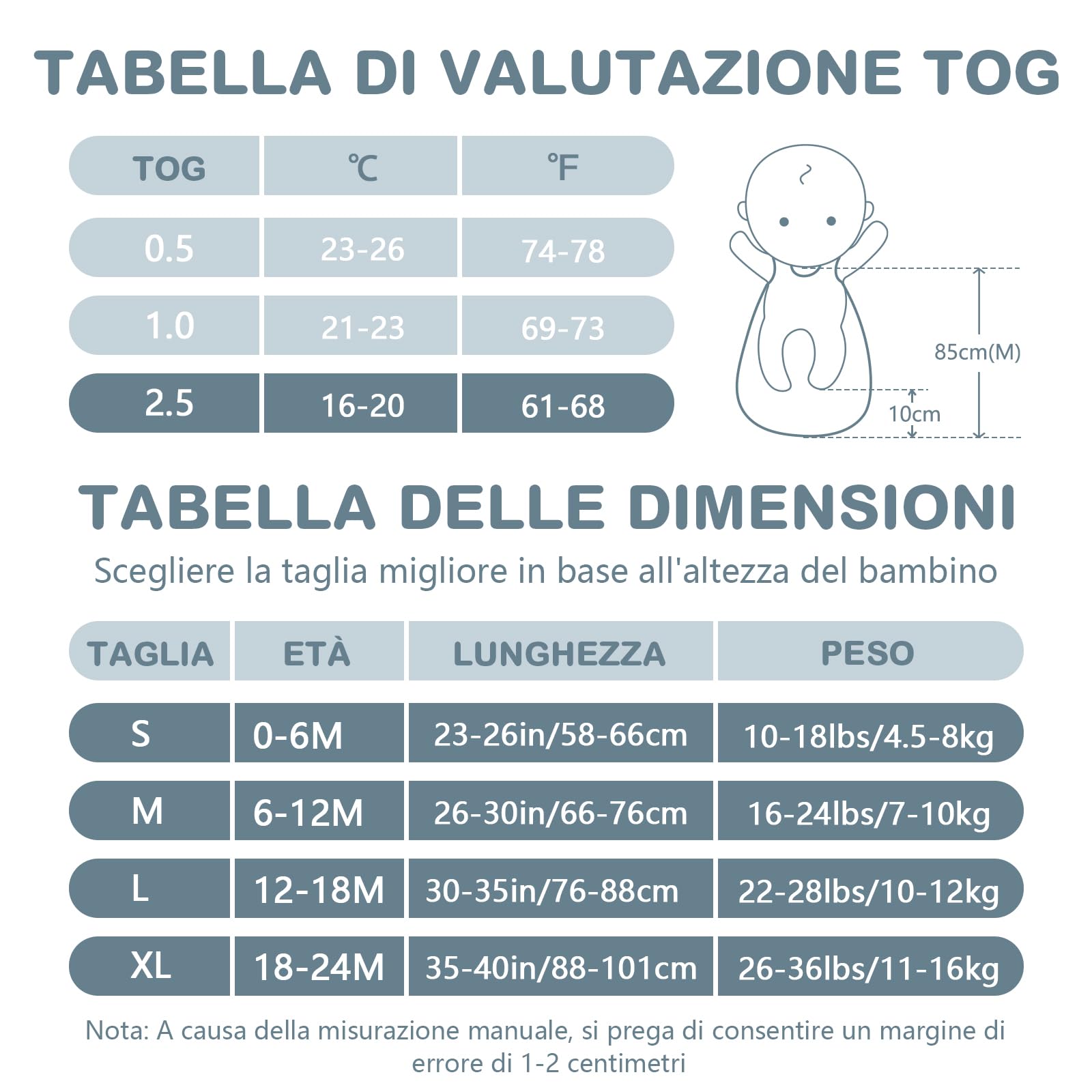 TABELLA DI VALUTAZIONE TOG

| TOG | ℃ | ℉ |
|---|---|---|
| 0.5 | 23-26 | 74-78 |
| 1.0 | 21-23 | 69-73 |
| 2.5 | 16-20 | 61-68 |

85cm(M)
10cm

TABELLA DELLE DIMENSIONI

Scegliere la taglia migliore in base all'altezza del bambino

| TAGLIA | ETÀ | LUNGHEZZA | PESO |
|---|---|---|---|
| S | 0-6M | 23-26in/58-66cm | 10-18lbs/4.5-8kg |
| M | 6-12M | 26-30in/66-76cm | 16-24lbs/7-10kg |
| L | 12-18M | 30-35in/76-88cm | 22-28lbs/10-12kg |
| XL | 18-24M | 35-40in/88-101cm | 26-36lbs/11-16kg |

Nota: A causa della misurazione manuale, si prega di consentire un margine di errore di 1-2 centimetri